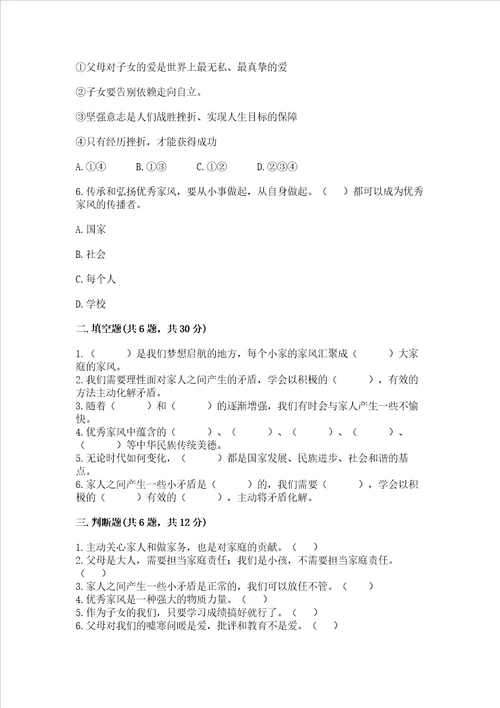 ①父母对子女的爱是世界上最无私、最真挚的爱

②子女要告别依赖走向自立。

③坚强意志是人们战胜挫折、实现人生目标的保障

④只有经历挫折，才能获得成功

A. ①④　　B. ①③　　C. ①②　　D. ②③④

6. 传承和弘扬优秀家风，要从小事做起，从自身做起。（　　）都可以成为优秀家风的传播者。

A. 国家

B. 社会

C. 每个人

D. 学校

二. 填空题(共 6 题，共 30 分)

1.（　　）是我们梦想启航的地方，每个小家的家风汇聚成（　　）大家庭的家风。
2. 我们需要理性面对家人之间产生的矛盾，学会以积极的（　　），有效的方法主动化解矛盾。
3. 随着（　　）和（　　）的逐渐增强，我们有时会与家人产生一些不愉快。
4. 优秀家风中蕴含的（　　）、（　　）、（　　）、（　　）、（　　）等中华民族传统美德。
5. 无论时代如何变化，（　　）都是国家发展、民族进步、社会和谐的基点。
6. 家人之间产生一些小矛盾是（　　）的，我们需要（　　），学会以积极的（　　）有效的（　　），主动将矛盾化解。

三. 判断题(共 6 题，共 12 分)

1. 主动关心家人和做家务，也是对家庭的贡献。（　）
2. 父母是大人，需要担当家庭责任；我们是小孩，不需要担当家庭责任。（　）
3. 家人之间产生一些小矛盾是正常的，我们可以放任不管。（　）
4. 优秀家风是一种强大的物质力量。（　）
5. 作为子女的我们，只要学习成绩搞好就行了。（　）
6. 父母对我们的嘘寒问暖是爱，批评和教育不是爱。（　）